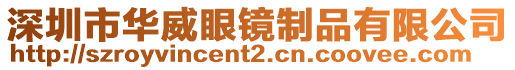 深圳市华威眼镜制品有限公司
http://szroyvincent2.cn.coovee.com